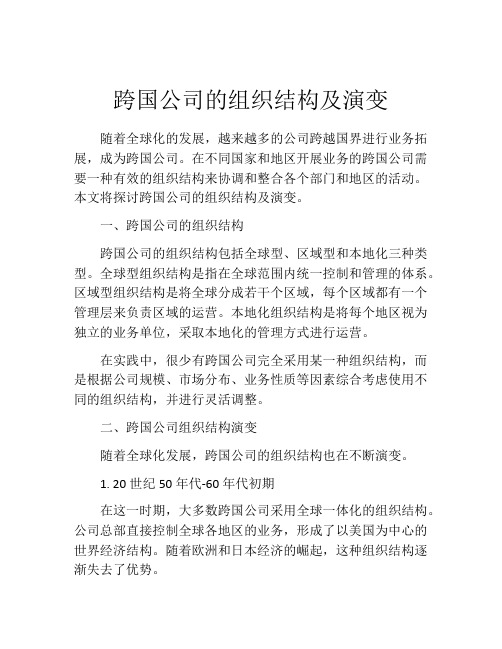 跨国公司的组织结构及演变

随着全球化的发展，越来越多的公司跨越国界进行业务拓展，成为跨国公司。在不同国家和地区开展业务的跨国公司需要一种有效的组织结构来协调和整合各个部门和地区的活动。本文将探讨跨国公司的组织结构及演变。

一、跨国公司的组织结构

跨国公司的组织结构包括全球型、区域型和本地化三种类型。全球型组织结构是指在全球范围内统一控制和管理的体系。区域型组织结构是将全球分成若干个区域，每个区域都有一个管理层来负责区域的运营。本地化组织结构是将每个地区视为独立的业务单位，采取本地化的管理方式进行运营。

在实践中，很少有跨国公司完全采用某一种组织结构，而是根据公司规模、市场分布、业务性质等因素综合考虑使用不同的组织结构，并进行灵活调整。

二、跨国公司组织结构演变

随着全球化发展，跨国公司的组织结构也在不断演变。

1. 20 世纪 50 年代-60 年代初期

在这一时期，大多数跨国公司采用全球一体化的组织结构。公司总部直接控制全球各地区的业务，形成了以美国为中心的世界经济结构。随着欧洲和日本经济的崛起，这种组织结构逐渐失去了优势。